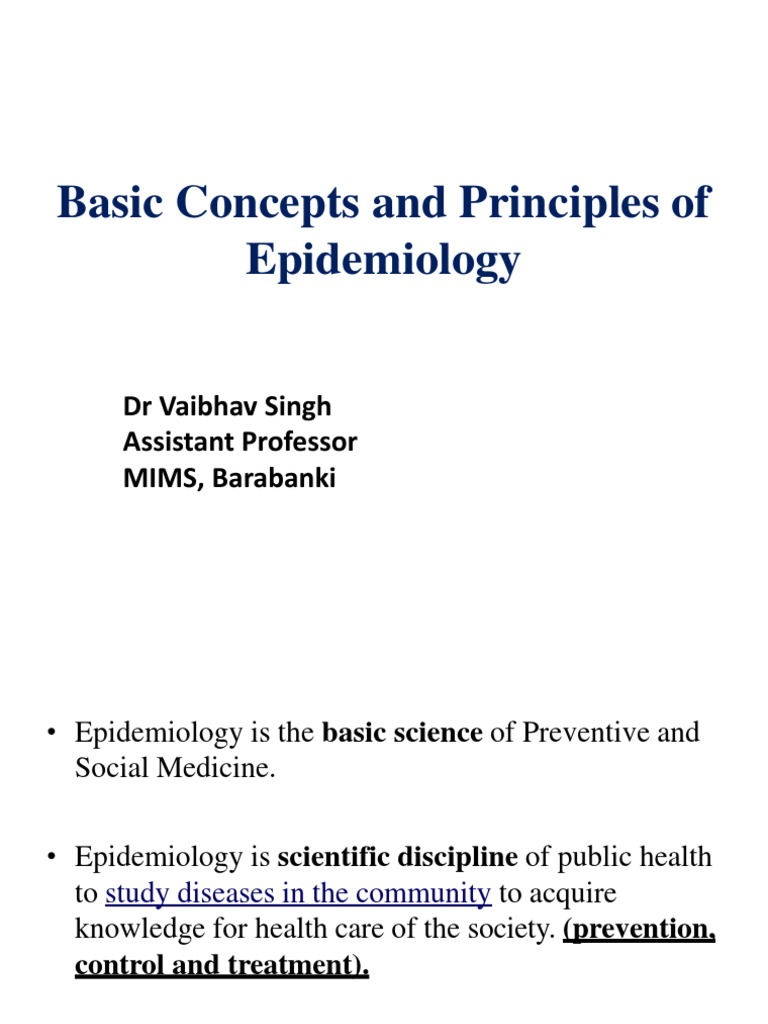 Basic Concepts and Principles of Epidemiology

Dr Vaibhav Singh
Assistant Professor
MIMS, Barabanki

• Epidemiology is the basic science of Preventive and Social Medicine.

• Epidemiology is scientific discipline of public health to study diseases in the community to acquire knowledge for health care of the society. (prevention, control and treatment).